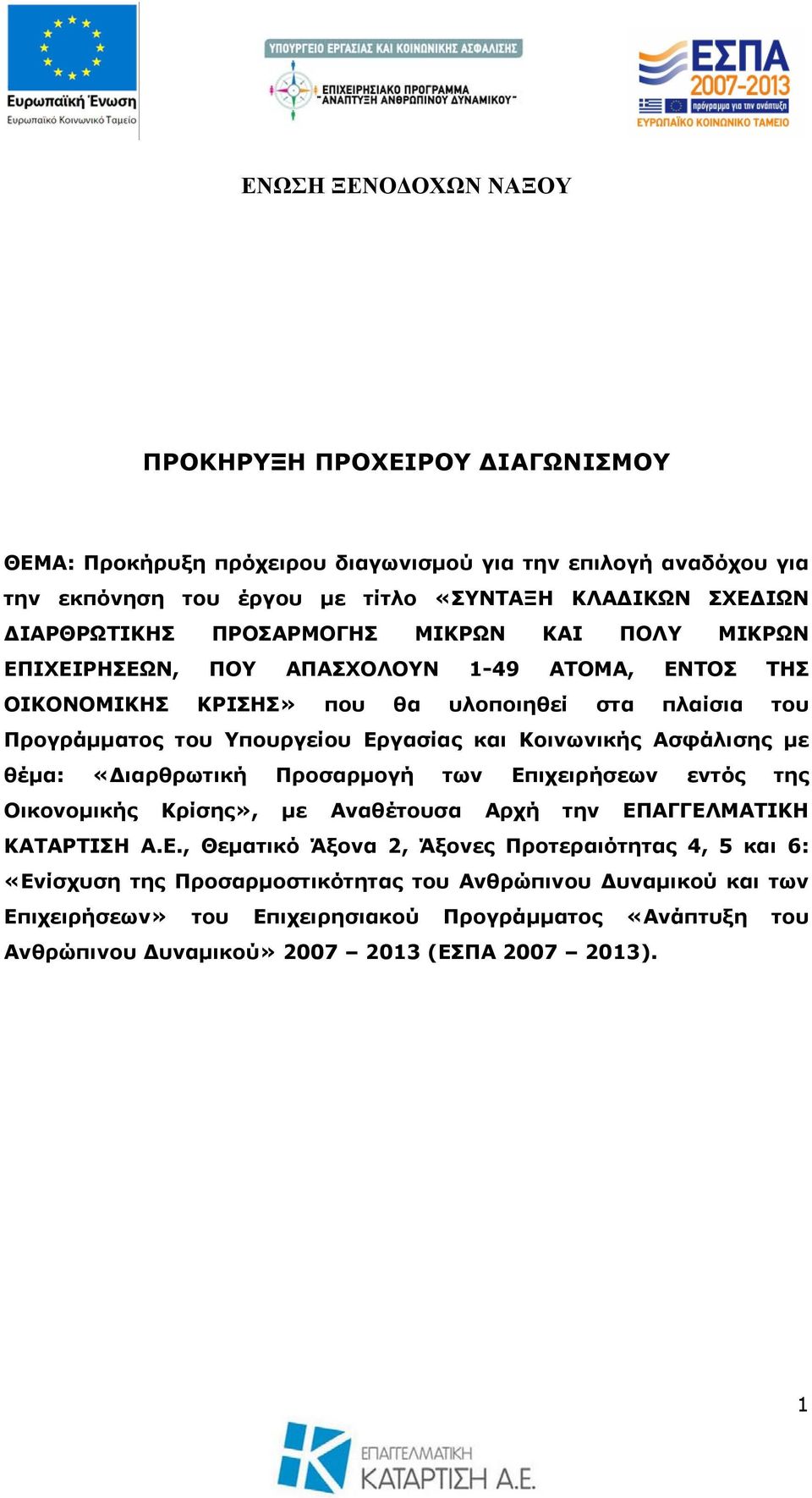 Ευρωπαϊκή Ένωση
Ευρωπαϊκό Κοινωνικό Ταμείο

ΥΠΟΥΡΓΕΙΟ ΕΡΓΑΣΙΑΣ ΚΑΙ ΚΟΙΝΩΝΙΚΗΣ ΑΣΦΑΛΙΣΗΣ
ΕΠΙΧΕΙΡΗΣΙΑΚΟ ΠΡΟΓΡΑΜΜΑ "ΑΝΑΠΤΥΞΗ ΑΝΘΡΩΠΙΝΟΥ ΔΥΝΑΜΙΚΟΥ"

ΕΣΠΑ 2007-2013
πρόγραμμα για την ανάπτυξη
ΕΥΡΩΠΑΪΚΟ ΚΟΙΝΩΝΙΚΟ ΤΑΜΕΙΟ

ΕΝΩΣΗ ΞΕΝΟΔΟΧΩΝ ΝΑΞΟΥ

ΠΡΟΚΗΡΥΞΗ ΠΡΟΧΕΙΡΟΥ ΔΙΑΓΩΝΙΣΜΟΥ

ΘΕΜΑ: Προκήρυξη πρόχειρου διαγωνισμού για την επιλογή αναδόχου για την εκπόνηση του έργου με τίτλο «ΣΥΝΤΑΞΗ ΚΛΑΔΙΚΩΝ ΣΧΕΔΙΩΝ ΔΙΑΡΘΡΩΤΙΚΗΣ ΠΡΟΣΑΡΜΟΓΗΣ ΜΙΚΡΩΝ ΚΑΙ ΠΟΛΥ ΜΙΚΡΩΝ ΕΠΙΧΕΙΡΗΣΕΩΝ, ΠΟΥ ΑΠΑΣΧΟΛΟΥΝ 1-49 ΑΤΟΜΑ, ΕΝΤΟΣ ΤΗΣ ΟΙΚΟΝΟΜΙΚΗΣ ΚΡΙΣΗΣ» που θα υλοποιηθεί στα πλαίσια του Προγράμματος του Υπουργείου Εργασίας και Κοινωνικής Ασφάλισης με θέμα: «Διαρθρωτική Προσαρμογή των Επιχειρήσεων εντός της Οικονομικής Κρίσης», με Αναθέτουσα Αρχή την ΕΠΑΓΓΕΛΜΑΤΙΚΗ ΚΑΤΑΡΤΙΣΗ Α.Ε., Θεματικό Άξονα 2, Άξονες Προτεραιότητας 4, 5 και 6: «Ενίσχυση της Προσαρμοστικότητας του Ανθρώπινου Δυναμικού και των Επιχειρήσεων» του Επιχειρησιακού Προγράμματος «Ανάπτυξη του Ανθρώπινου Δυναμικού» 2007 – 2013 (ΕΣΠΑ 2007 – 2013).

1

ΕΠΑΓΓΕΛΜΑΤΙΚΗ ΚΑΤΑΡΤΙΣΗ Α.Ε.